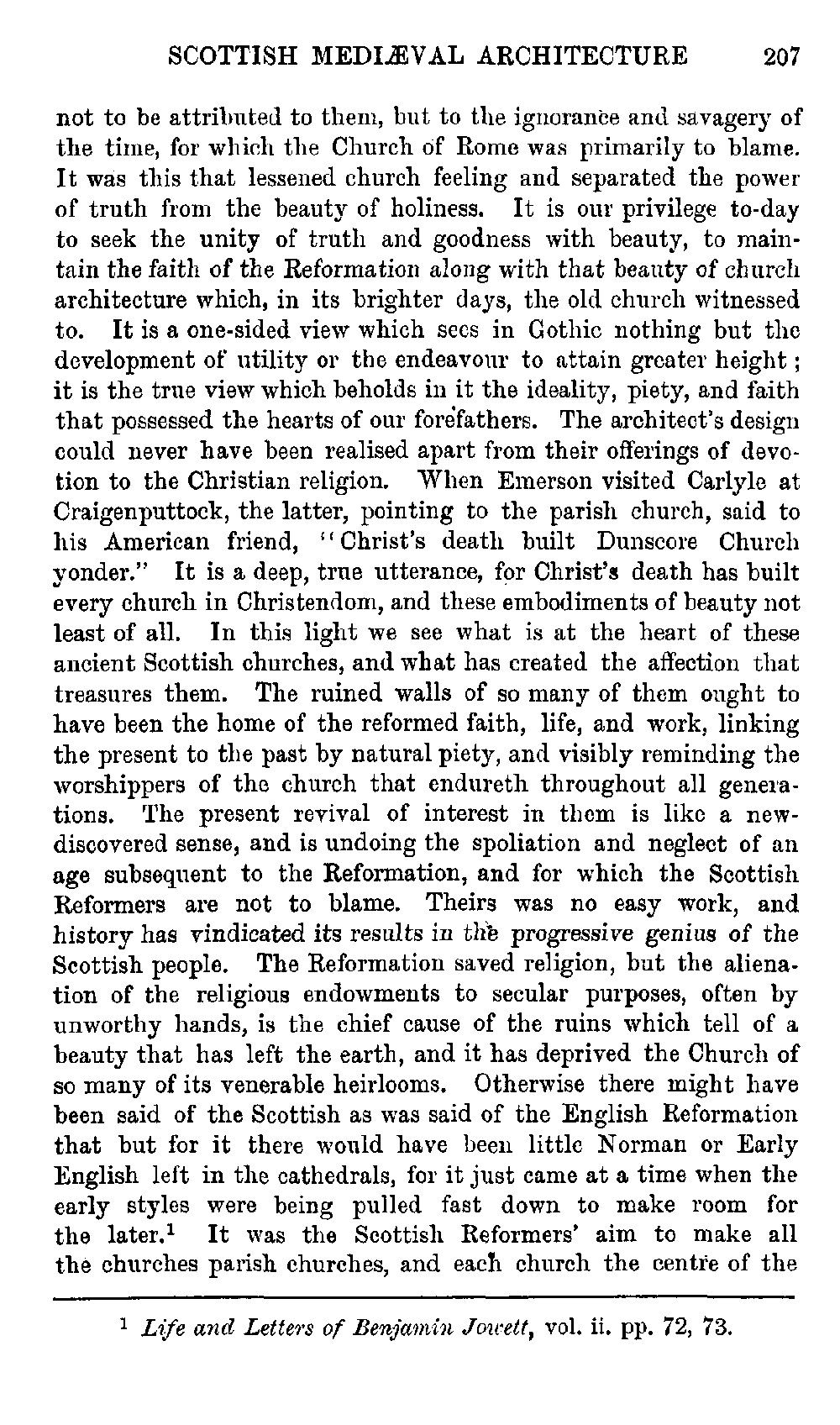 SCOTTISH MEDIÆVAL ARCHITECTURE 207

not to be attributed to them, but to the ignorance and savagery of the time, for which the Church of Rome was primarily to blame. It was this that lessened church feeling and separated the power of truth from the beauty of holiness. It is our privilege to-day to seek the unity of truth and goodness with beauty, to maintain the faith of the Reformation along with that beauty of church architecture which, in its brighter days, the old church witnessed to. It is a one-sided view which sees in Gothic nothing but the development of utility or the endeavour to attain greater height; it is the true view which beholds in it the ideality, piety, and faith that possessed the hearts of our forefathers. The architect's design could never have been realised apart from their offerings of devotion to the Christian religion. When Emerson visited Carlyle at Craigenputtock, the latter, pointing to the parish church, said to his American friend, "Christ's death built Dunscore Church yonder." It is a deep, true utterance, for Christ's death has built every church in Christendom, and these embodiments of beauty not least of all. In this light we see what is at the heart of these ancient Scottish churches, and what has created the affection that treasures them. The ruined walls of so many of them ought to have been the home of the reformed faith, life, and work, linking the present to the past by natural piety, and visibly reminding the worshippers of the church that endureth throughout all generations. The present revival of interest in them is like a new-discovered sense, and is undoing the spoliation and neglect of an age subsequent to the Reformation, and for which the Scottish Reformers are not to blame. Theirs was no easy work, and history has vindicated its results in the progressive genius of the Scottish people. The Reformation saved religion, but the alienation of the religious endowments to secular purposes, often by unworthy hands, is the chief cause of the ruins which tell of a beauty that has left the earth, and it has deprived the Church of so many of its venerable heirlooms. Otherwise there might have been said of the Scottish as was said of the English Reformation that but for it there would have been little Norman or Early English left in the cathedrals, for it just came at a time when the early styles were being pulled fast down to make room for the later.$^1$ It was the Scottish Reformers' aim to make all the churches parish churches, and each church the centre of the

$^1$ Life and Letters of Benjamin Jowett, vol. ii. pp. 72, 73.